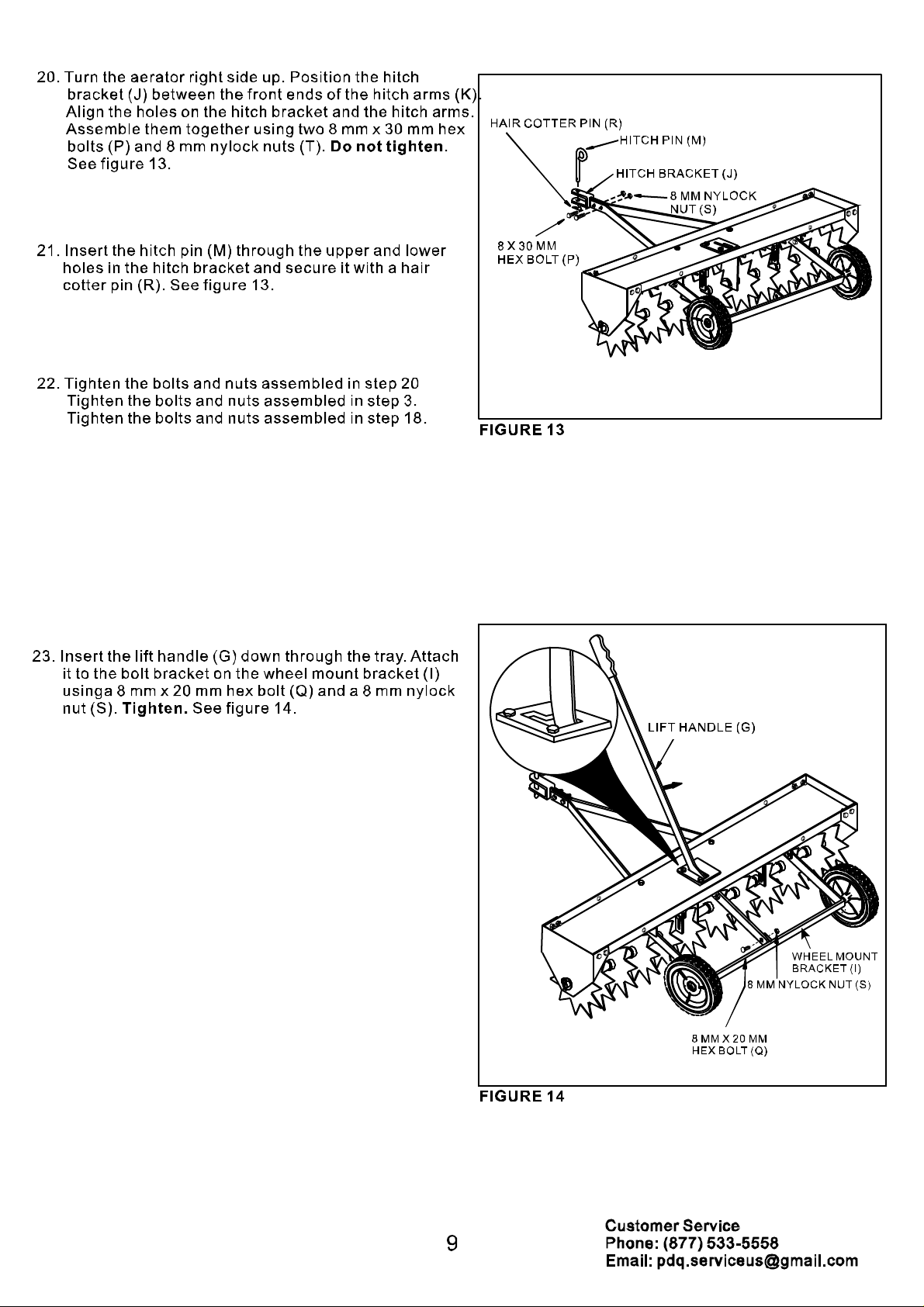 20. Turn the aerator right side up. Position the hitch bracket (J) between the front ends of the hitch arms (K). Align the holes on the hitch bracket and the hitch arms. Assemble them together using two 8 mm x 30 mm hex bolts (P) and 8 mm nylock nuts (T). Do not tighten. See figure 13.

21. Insert the hitch pin (M) through the upper and lower holes in the hitch bracket and secure it with a hair cotter pin (R). See figure 13.

22. Tighten the bolts and nuts assembled in step 20
Tighten the bolts and nuts assembled in step 3.
Tighten the bolts and nuts assembled in step 18.

HAIR COTTER PIN (R)
HITCH PIN (M)
HITCH BRACKET (J)
8 MM NYLOCK
NUT (S)
8 X 30 MM
HEX BOLT (P)

FIGURE 13

23. Insert the lift handle (G) down through the tray. Attach it to the bolt bracket on the wheel mount bracket (I) usinga 8 mm x 20 mm hex bolt (Q) and a 8 mm nylock nut (S). Tighten. See figure 14.

LIFT HANDLE (G)
WHEEL MOUNT
BRACKET (I)
8 MM NYLOCK NUT (S)
8 MM X 20 MM
HEX BOLT (Q)

FIGURE 14

9

Customer Service
Phone: (877) 533-5558
Email: pdq.serviceus@gmail.com